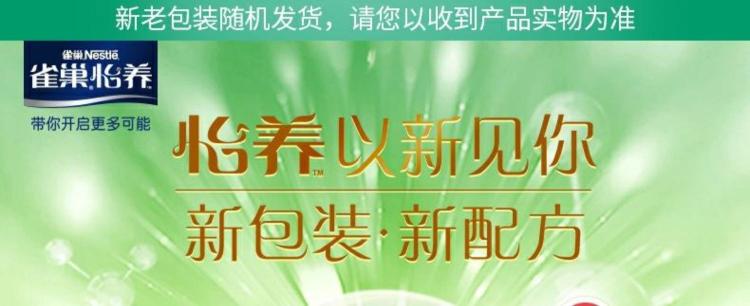 新老包装随机发货，请您以收到产品实物为准

雀巢 Nestlé
雀巢怡养
带你开启更多可能

怡养™ 以新见你
新包装·新配方